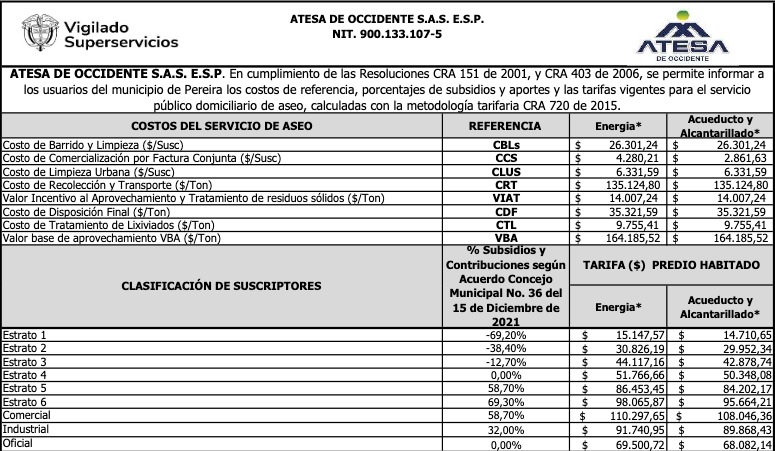 Vigilado Superservicios

ATESA DE OCCIDENTE S.A.S. E.S.P.
NIT. 900.133.107-5

ATESA DE OCCIDENTE

ATESA DE OCCIDENTE S.A.S. E.S.P. En cumplimiento de las Resoluciones CRA 151 de 2001, y CRA 403 de 2006, se permite informar a los usuarios del municipio de Pereira los costos de referencia, porcentajes de subsidios y aportes y las tarifas vigentes para el servicio público domiciliario de aseo, calculadas con la metodología tarifaria CRA 720 de 2015.

| COSTOS DEL SERVICIO DE ASEO | REFERENCIA | Energia* | Acueducto y Alcantarillado* |
|---|---|---|---|
| Costo de Barrido y Limpieza ($/Susc) | CBLs | $ 26.301,24 | $ 26.301,24 |
| Costo de Comercialización por Factura Conjunta ($/Susc) | CCS | $ 4.280,21 | $ 2.861,63 |
| Costo de Limpieza Urbana ($/Susc) | CLUS | $ 6.331,59 | $ 6.331,59 |
| Costo de Recolección y Transporte ($/Ton) | CRT | $ 135.124,80 | $ 135.124,80 |
| Valor Incentivo al Aprovechamiento y Tratamiento de residuos sólidos ($/Ton) | VIAT | $ 14.007,24 | $ 14.007,24 |
| Costo de Disposición Final ($/Ton) | CDF | $ 35.321,59 | $ 35.321,59 |
| Costo de Tratamiento de Lixiviados ($/Ton) | CTL | $ 9.755,41 | $ 9.755,41 |
| Valor base de aprovechamiento VBA ($/Ton) | VBA | $ 164.185,52 | $ 164.185,52 |

| CLASIFICACIÓN DE SUSCRIPTORES | % Subsidios y Contribuciones según Acuerdo Concejo Municipal No. 36 del 15 de Diciembre de 2021 | TARIFA ($) PREDIO HABITADO Energia* | TARIFA ($) PREDIO HABITADO Acueducto y Alcantarillado* |
|---|---|---|---|
| Estrato 1 | -69,20% | $ 15.147,57 | $ 14.710,65 |
| Estrato 2 | -38,40% | $ 30.826,19 | $ 29.952,34 |
| Estrato 3 | -12,70% | $ 44.117,16 | $ 42.878,74 |
| Estrato 4 | 0,00% | $ 51.766,66 | $ 50.348,08 |
| Estrato 5 | 58,70% | $ 86.453,45 | $ 84.202,17 |
| Estrato 6 | 69,30% | $ 98.065,87 | $ 95.664,21 |
| Comercial | 58,70% | $ 110.297,65 | $ 108.046,36 |
| Industrial | 32,00% | $ 91.740,95 | $ 89.868,43 |
| Oficial | 0,00% | $ 69.500,72 | $ 68.082,14 |